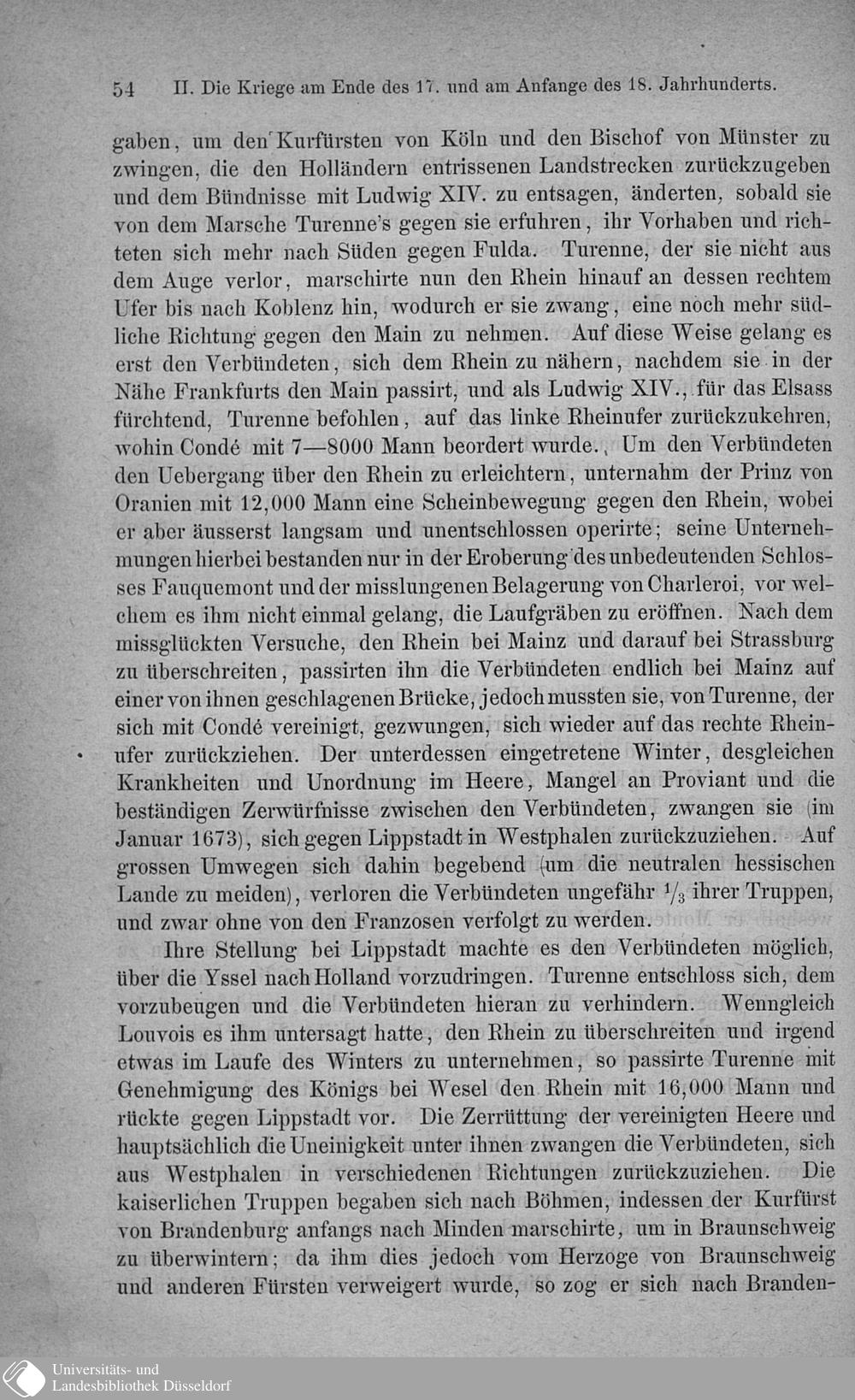 54 II. Die Kriege am Ende des 17. und am Anfange des 18. Jahrhunderts.

gaben, um den Kurfürsten von Köln und den Bischof von Münster zu zwingen, die den Holländern entrissenen Landstrecken zurückzugeben und dem Bündnisse mit Ludwig XIV. zu entsagen, änderten, sobald sie von dem Marsche Turenne's gegen sie erfuhren, ihr Vorhaben und richteten sich mehr nach Süden gegen Fulda. Turenne, der sie nicht aus dem Auge verlor, marschirte nun den Rhein hinauf an dessen rechtem Ufer bis nach Koblenz hin, wodurch er sie zwang, eine noch mehr südliche Richtung gegen den Main zu nehmen. Auf diese Weise gelang es erst den Verbündeten, sich dem Rhein zu nähern, nachdem sie in der Nähe Frankfurts den Main passirt, und als Ludwig XIV., für das Elsass fürchtend, Turenne befohlen, auf das linke Rheinufer zurückzukehren, wohin Condé mit 7—8000 Mann beordert wurde. Um den Verbündeten den Uebergang über den Rhein zu erleichtern, unternahm der Prinz von Oranien mit 12,000 Mann eine Scheinbewegung gegen den Rhein, wobei er aber äusserst langsam und unentschlossen operirte; seine Unternehmungen hierbei bestanden nur in der Eroberung des unbedeutenden Schlosses Fauquemont und der misslungenen Belagerung von Charleroi, vor welchem es ihm nicht einmal gelang, die Laufgräben zu eröffnen. Nach dem missglückten Versuche, den Rhein bei Mainz und darauf bei Strassburg zu überschreiten, passirten ihn die Verbündeten endlich bei Mainz auf einer von ihnen geschlagenen Brücke, jedoch mussten sie, von Turenne, der sich mit Condé vereinigt, gezwungen, sich wieder auf das rechte Rheinufer zurückziehen. Der unterdessen eingetretene Winter, desgleichen Krankheiten und Unordnung im Heere, Mangel an Proviant und die beständigen Zerwürfnisse zwischen den Verbündeten, zwangen sie (im Januar 1673), sich gegen Lippstadt in Westphalen zurückzuziehen. Auf grossen Umwegen sich dahin begebend (um die neutralen hessischen Lande zu meiden), verloren die Verbündeten ungefähr $\frac{1}{3}$ ihrer Truppen, und zwar ohne von den Franzosen verfolgt zu werden.

Ihre Stellung bei Lippstadt machte es den Verbündeten möglich, über die Yssel nach Holland vorzudringen. Turenne entschloss sich, dem vorzubeugen und die Verbündeten hieran zu verhindern. Wenngleich Louvois es ihm untersagt hatte, den Rhein zu überschreiten und irgend etwas im Laufe des Winters zu unternehmen, so passirte Turenne mit Genehmigung des Königs bei Wesel den Rhein mit 16,000 Mann und rückte gegen Lippstadt vor. Die Zerrüttung der vereinigten Heere und hauptsächlich die Uneinigkeit unter ihnen zwangen die Verbündeten, sich aus Westphalen in verschiedenen Richtungen zurückzuziehen. Die kaiserlichen Truppen begaben sich nach Böhmen, indessen der Kurfürst von Brandenburg anfangs nach Minden marschirte, um in Braunschweig zu überwintern; da ihm dies jedoch vom Herzoge von Braunschweig und anderen Fürsten verweigert wurde, so zog er sich nach Branden-

Universitäts- und Landesbibliothek Düsseldorf